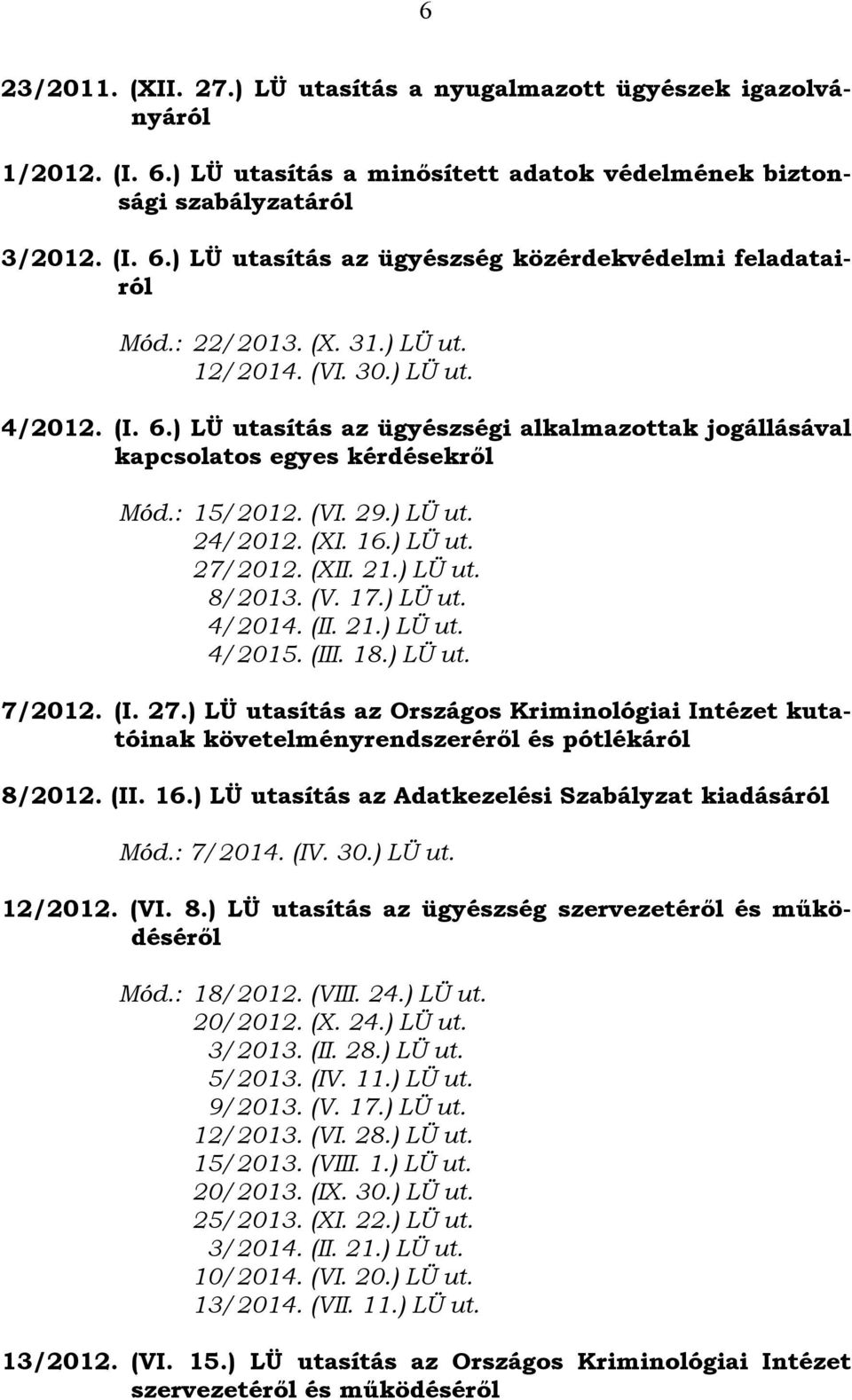 6

23/2011. (XII. 27.) LÜ utasítás a nyugalmazott ügyészek igazolványáról

1/2012. (I. 6.) LÜ utasítás a minősített adatok védelmének biztonsági szabályzatáról

3/2012. (I. 6.) LÜ utasítás az ügyészség közérdekvédelmi feladatairól

Mód.: 22/2013. (X. 31.) LÜ ut.
12/2014. (VI. 30.) LÜ ut.

4/2012. (I. 6.) LÜ utasítás az ügyészségi alkalmazottak jogállásával kapcsolatos egyes kérdésekről

Mód.: 15/2012. (VI. 29.) LÜ ut.
24/2012. (XI. 16.) LÜ ut.
27/2012. (XII. 21.) LÜ ut.
8/2013. (V. 17.) LÜ ut.
4/2014. (II. 21.) LÜ ut.
4/2015. (III. 18.) LÜ ut.

7/2012. (I. 27.) LÜ utasítás az Országos Kriminológiai Intézet kutatóinak követelményrendszeréről és pótlékáról

8/2012. (II. 16.) LÜ utasítás az Adatkezelési Szabályzat kiadásáról

Mód.: 7/2014. (IV. 30.) LÜ ut.

12/2012. (VI. 8.) LÜ utasítás az ügyészség szervezetéről és működéséről

Mód.: 18/2012. (VIII. 24.) LÜ ut.
20/2012. (X. 24.) LÜ ut.
3/2013. (II. 28.) LÜ ut.
5/2013. (IV. 11.) LÜ ut.
9/2013. (V. 17.) LÜ ut.
12/2013. (VI. 28.) LÜ ut.
15/2013. (VIII. 1.) LÜ ut.
20/2013. (IX. 30.) LÜ ut.
25/2013. (XI. 22.) LÜ ut.
3/2014. (II. 21.) LÜ ut.
10/2014. (VI. 20.) LÜ ut.
13/2014. (VII. 11.) LÜ ut.

13/2012. (VI. 15.) LÜ utasítás az Országos Kriminológiai Intézet szervezetéről és működéséről